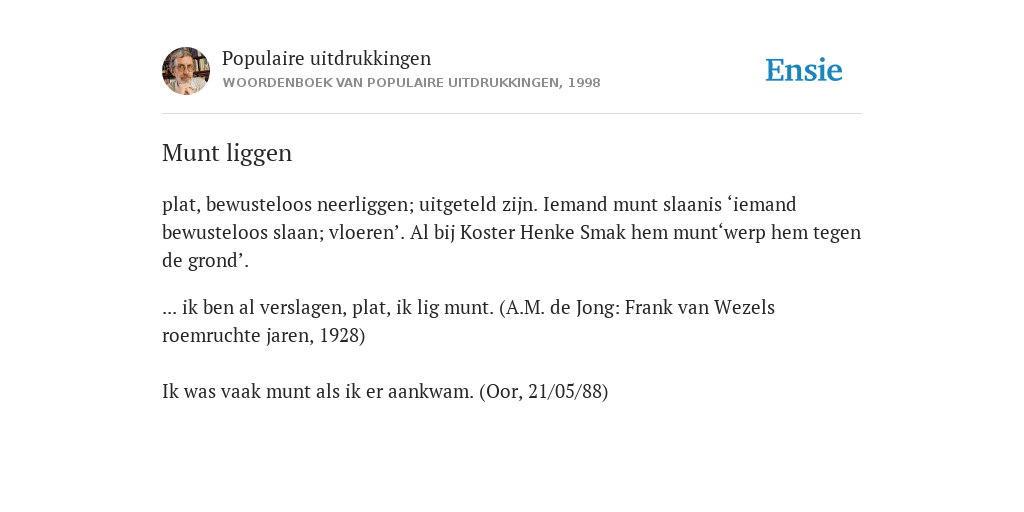 Populaire uitdrukkingen
WOORDENBOEK VAN POPULAIRE UITDRUKKINGEN, 1998

Ensie

Munt liggen

plat, bewusteloos neerliggen; uitgeteld zijn. Iemand munt slaanis ‘iemand bewusteloos slaan; vloeren’. Al bij Koster Henke Smak hem munt‘werp hem tegen de grond’.

... ik ben al verslagen, plat, ik lig munt. (A.M. de Jong: Frank van Wezels roemruchte jaren, 1928)

Ik was vaak munt als ik er aankwam. (Oor, 21/05/88)